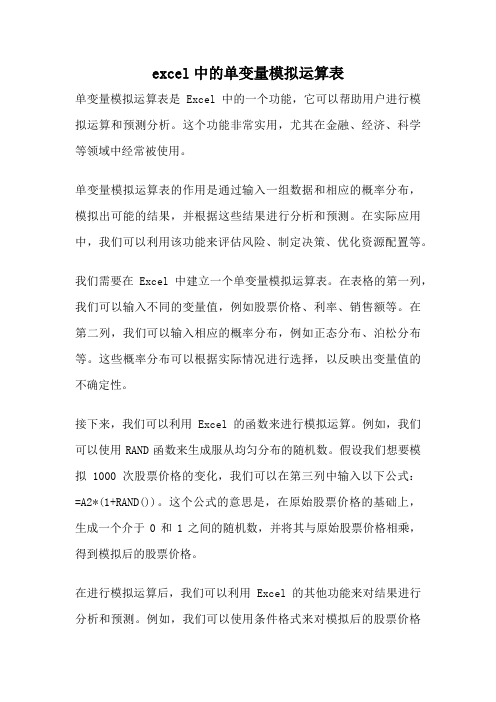 excel 中的单变量模拟运算表

单变量模拟运算表是 Excel 中的一个功能，它可以帮助用户进行模拟运算和预测分析。这个功能非常实用，尤其在金融、经济、科学等领域中经常被使用。

单变量模拟运算表的作用是通过输入一组数据和相应的概率分布，模拟出可能的结果，并根据这些结果进行分析和预测。在实际应用中，我们可以利用该功能来评估风险、制定决策、优化资源配置等。

我们需要在 Excel 中建立一个单变量模拟运算表。在表格的第一列，我们可以输入不同的变量值，例如股票价格、利率、销售额等。在第二列，我们可以输入相应的概率分布，例如正态分布、泊松分布等。这些概率分布可以根据实际情况进行选择，以反映出变量值的不确定性。

接下来，我们可以利用 Excel 的函数来进行模拟运算。例如，我们可以使用 RAND 函数来生成服从均匀分布的随机数。假设我们想要模拟 1000 次股票价格的变化，我们可以在第三列中输入以下公式：=A2*(1+RAND())。这个公式的意思是，在原始股票价格的基础上，生成一个介于 0 和 1 之间的随机数，并将其与原始股票价格相乘，得到模拟后的股票价格。

在进行模拟运算后，我们可以利用 Excel 的其他功能来对结果进行分析和预测。例如，我们可以使用条件格式来对模拟后的股票价格